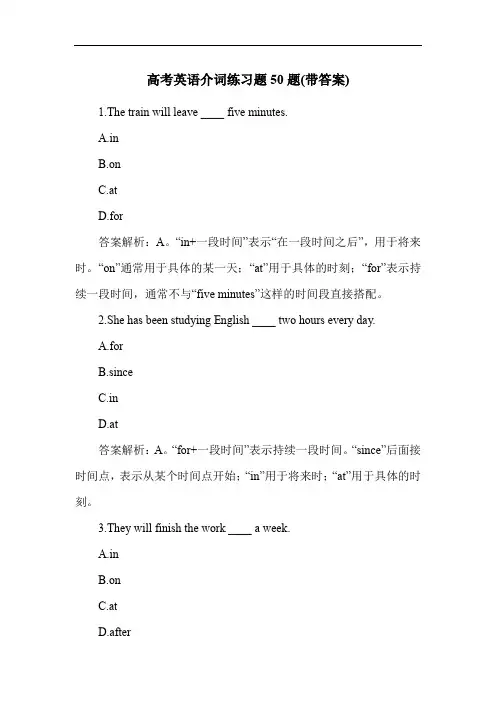 高考英语介词练习题 50 题(带答案)

1.The train will leave ____ five minutes.

A.in

B.on

C.at

D.for

答案解析：A。“in+一段时间”表示“在一段时间之后”，用于将来时。“on”通常用于具体的某一天；“at”用于具体的时刻；“for”表示持续一段时间，通常不与“five minutes”这样的时间段直接搭配。

2.She has been studying English ____ two hours every day.

A.for

B.since

C.in

D.at

答案解析：A。“for+一段时间”表示持续一段时间。“since”后面接时间点，表示从某个时间点开始；“in”用于将来时；“at”用于具体的时刻。

3.They will finish the work ____ a week.

A.in

B.on

C.at

D.after